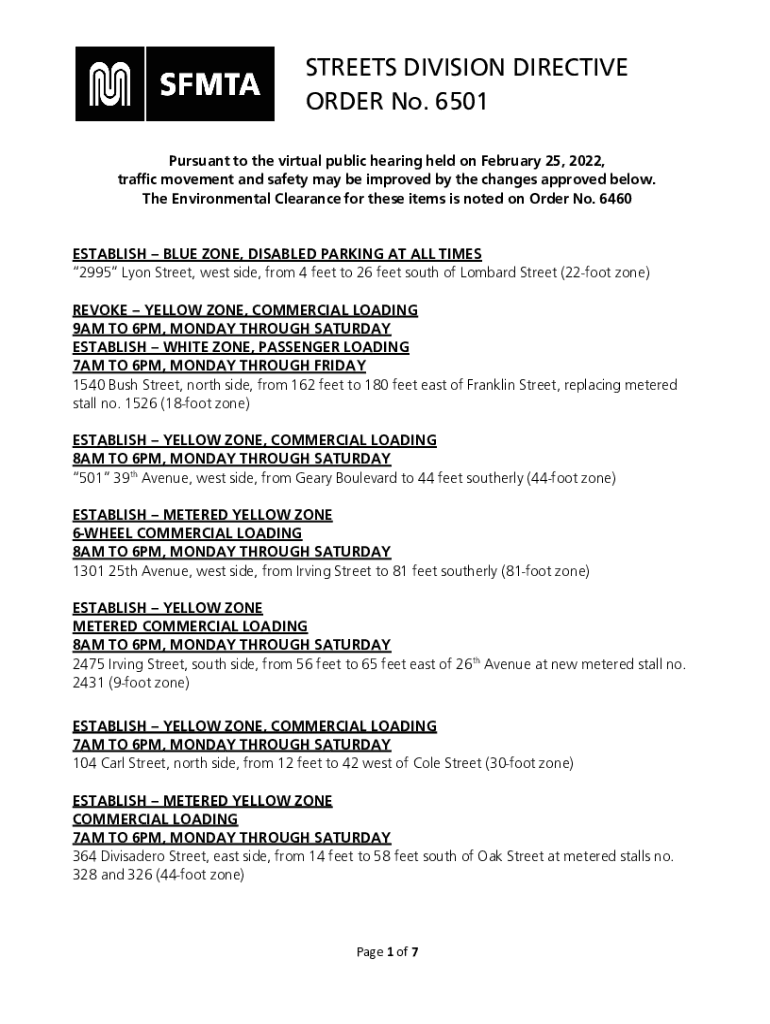 SFMTA

STREETS DIVISION DIRECTIVE
ORDER No. 6501

Pursuant to the virtual public hearing held on February 25, 2022, traffic movement and safety may be improved by the changes approved below. The Environmental Clearance for these items is noted on Order No. 6460

ESTABLISH – BLUE ZONE, DISABLED PARKING AT ALL TIMES
"2995" Lyon Street, west side, from 4 feet to 26 feet south of Lombard Street (22-foot zone)

REVOKE – YELLOW ZONE, COMMERCIAL LOADING
9AM TO 6PM, MONDAY THROUGH SATURDAY
ESTABLISH – WHITE ZONE, PASSENGER LOADING
7AM TO 6PM, MONDAY THROUGH FRIDAY
1540 Bush Street, north side, from 162 feet to 180 feet east of Franklin Street, replacing metered stall no. 1526 (18-foot zone)

ESTABLISH – YELLOW ZONE, COMMERCIAL LOADING
8AM TO 6PM, MONDAY THROUGH SATURDAY
"501" 39$^{th}$ Avenue, west side, from Geary Boulevard to 44 feet southerly (44-foot zone)

ESTABLISH – METERED YELLOW ZONE
6-WHEEL COMMERCIAL LOADING
8AM TO 6PM, MONDAY THROUGH SATURDAY
1301 25th Avenue, west side, from Irving Street to 81 feet southerly (81-foot zone)

ESTABLISH – YELLOW ZONE
METERED COMMERCIAL LOADING
8AM TO 6PM, MONDAY THROUGH SATURDAY
2475 Irving Street, south side, from 56 feet to 65 feet east of 26$^{th}$ Avenue at new metered stall no. 2431 (9-foot zone)

ESTABLISH – YELLOW ZONE, COMMERCIAL LOADING
7AM TO 6PM, MONDAY THROUGH SATURDAY
104 Carl Street, north side, from 12 feet to 42 west of Cole Street (30-foot zone)

ESTABLISH – METERED YELLOW ZONE
COMMERCIAL LOADING
7AM TO 6PM, MONDAY THROUGH SATURDAY
364 Divisadero Street, east side, from 14 feet to 58 feet south of Oak Street at metered stalls no. 328 and 326 (44-foot zone)

Page 1 of 7